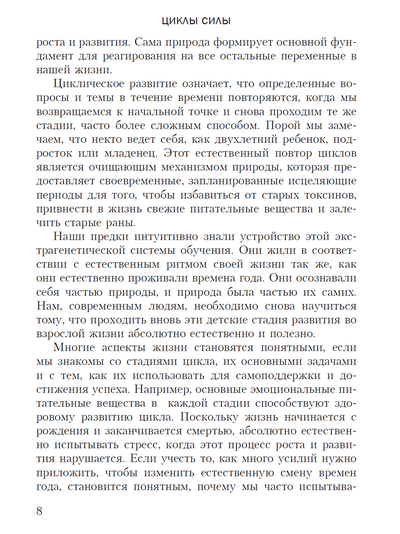 ЦИКЛЫ СИЛЫ

роста и развития. Сама природа формирует основной фундамент для реагирования на все остальные переменные в нашей жизни.

Циклическое развитие означает, что определенные вопросы и темы в течение времени повторяются, когда мы возвращаемся к начальной точке и снова проходим те же стадии, часто более сложным способом. Порой мы замечаем, что некто ведет себя, как двухлетний ребенок, подросток или младенец. Этот естественный повтор циклов является очищающим механизмом природы, которая предоставляет своевременные, запланированные исцеляющие периоды для того, чтобы избавиться от старых токсинов, привнести в жизнь свежие питательные вещества и залечить старые раны.

Наши предки интуитивно знали устройство этой экстрагенетической системы обучения. Они жили в соответствии с естественным ритмом своей жизни так же, как они естественно проживали времена года. Они осознавали себя частью природы, и природа была частью их самих. Нам, современным людям, необходимо снова научиться тому, что проходить вновь эти детские стадия развития во взрослой жизни абсолютно естественно и полезно.

Многие аспекты жизни становятся понятными, если мы знакомы со стадиями цикла, их основными задачами и с тем, как их использовать для самоподдержки и достижения успеха. Например, основные эмоциональные питательные вещества в каждой стадии способствуют здоровому развитию цикла. Поскольку жизнь начинается с рождения и заканчивается смертью, абсолютно естественно испытывать стресс, когда этот процесс роста и развития нарушается. Если учесть то, как много усилий нужно приложить, чтобы изменить естественную смену времен года, становится понятным, почему мы часто испытыва-

8